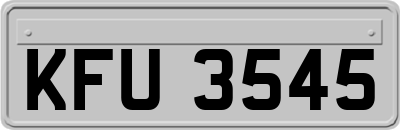 KFU 3545